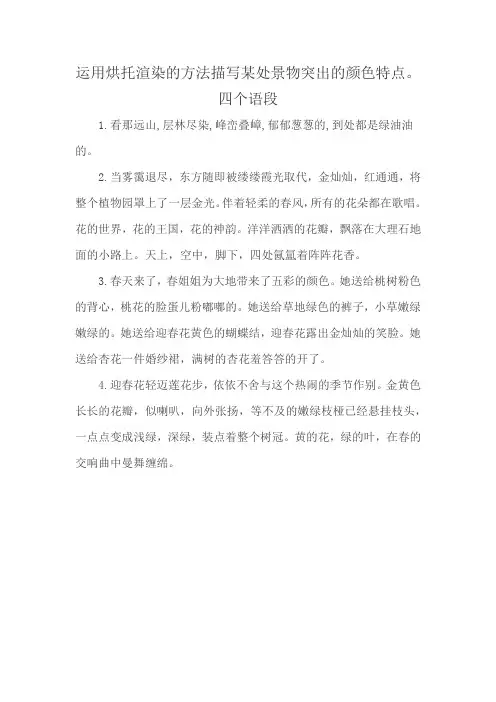 运用烘托渲染的方法描写某处景物突出的颜色特点。
四个语段

1.看那远山,层林尽染,峰峦叠嶂,郁郁葱葱的,到处都是绿油油的。

2.当雾霭退尽，东方随即被缕缕霞光取代，金灿灿，红通通，将整个植物园罩上了一层金光。伴着轻柔的春风，所有的花朵都在歌唱。花的世界，花的王国，花的神韵。洋洋洒洒的花瓣，飘落在大理石地面的小路上。天上，空中，脚下，四处氤氲着阵阵花香。

3.春天来了，春姐姐为大地带来了五彩的颜色。她送给桃树粉色的背心，桃花的脸蛋儿粉嘟嘟的。她送给草地绿色的裤子，小草嫩绿嫩绿的。她送给迎春花黄色的蝴蝶结，迎春花露出金灿灿的笑脸。她送给杏花一件婚纱裙，满树的杏花羞答答的开了。

4.迎春花轻迈莲花步，依依不舍与这个热闹的季节作别。金黄色长长的花瓣，似喇叭，向外张扬，等不及的嫩绿枝桠已经悬挂枝头，一点点变成浅绿，深绿，装点着整个树冠。黄的花，绿的叶，在春的交响曲中曼舞缠绵。